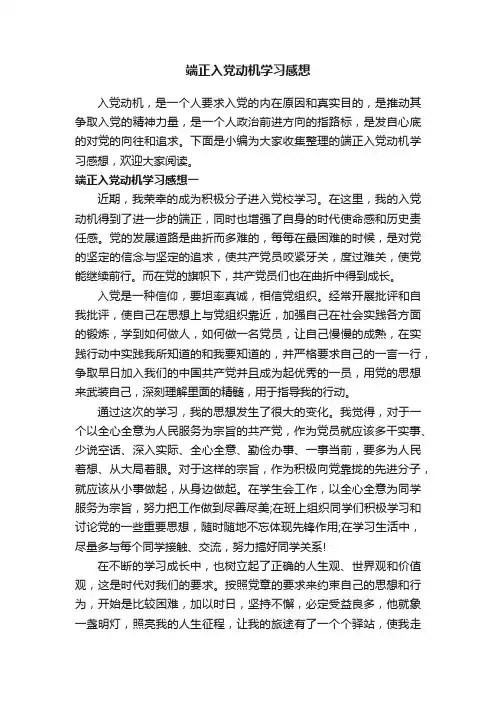 端正入党动机学习感想

入党动机，是一个人要求入党的内在原因和真实目的，是推动其争取入党的精神力量，是一个人政治前进方向的指路标，是发自心底的对党的向往和追求。下面是小编为大家收集整理的端正入党动机学习感想，欢迎大家阅读。

端正入党动机学习感想一

近期，我荣幸的成为积极分子进入党校学习。在这里，我的入党动机得到了进一步的端正，同时也增强了自身的时代使命感和历史责任感。党的发展道路是曲折而多难的，每每在最困难的时候，是对党的坚定的信念与坚定的追求，使共产党员咬紧牙关，度过难关，使党能继续前行。而在党的旗帜下，共产党员们也在曲折中得到成长。

入党是一种信仰，要坦率真诚，相信党组织。经常开展批评和自我批评，使自己在思想上与党组织靠近，加强自己在社会实践各方面的锻炼，学到如何做人，如何做一名党员，让自己慢慢的成熟，在实践行动中实践我所知道的和我要知道的，并严格要求自己的一言一行，争取早日加入我们的中国共产党并且成为起优秀的一员，用党的思想来武装自己，深刻理解里面的精髓，用于指导我的行动。

通过这次的学习，我的思想发生了很大的变化。我觉得，对于一个以全心全意为人民服务为宗旨的共产党，作为党员就应该多干实事、少说空话、深入实际、全心全意、勤俭办事、一事当前，要多为人民着想、从大局着眼。对于这样的宗旨，作为积极向党靠拢的先进分子，就应该从小事做起，从身边做起。在学生会工作，以全心全意为同学服务为宗旨，努力把工作做到尽善尽美;在班上组织同学们积极学习和讨论党的一些重要思想，随时随地不忘体现先锋作用;在学习生活中，尽量多与每个同学接触、交流，努力搞好同学关系!

在不断的学习成长中，也树立起了正确的人生观、世界观和价值观，这是时代对我们的要求。按照党章的要求来约束自己的思想和行为，开始是比较困难，加以时日，坚持不懈，必定受益良多，他就象一盏明灯，照亮我的人生征程，让我的旅途有了一个个驿站，使我走